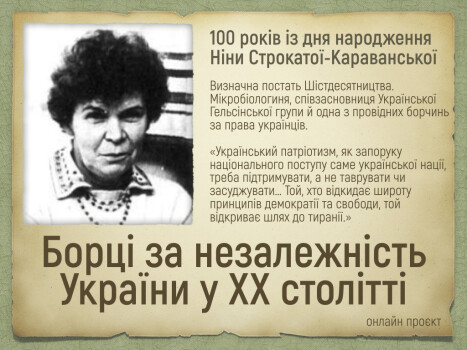 100 років із дня народження Ніни Строкатої-Караванської

Визначна постать Шістдесятництва. Мікробіологиня, співзасновниця Української Гельсінської групи й одна з провідних борчинь за права українців.

«Український патріотизм, як запоруку національного поступу саме української нації, треба підтримувати, а не таврувати чи засуджувати... Той, хто відкидає широту принципів демократії та свободи, той відкриває шлях до тиранії.»

Борці за незалежність України у XX столітті

онлайн проєкт